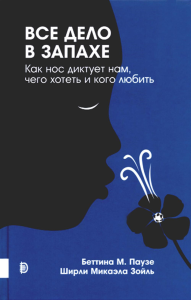 ВСЕ ДЕЛО В ЗАПАХЕ
Как нос диктует нам, чего хотеть и кого любить

Беттина М. Паузе
Ширли Микаэла Зойль